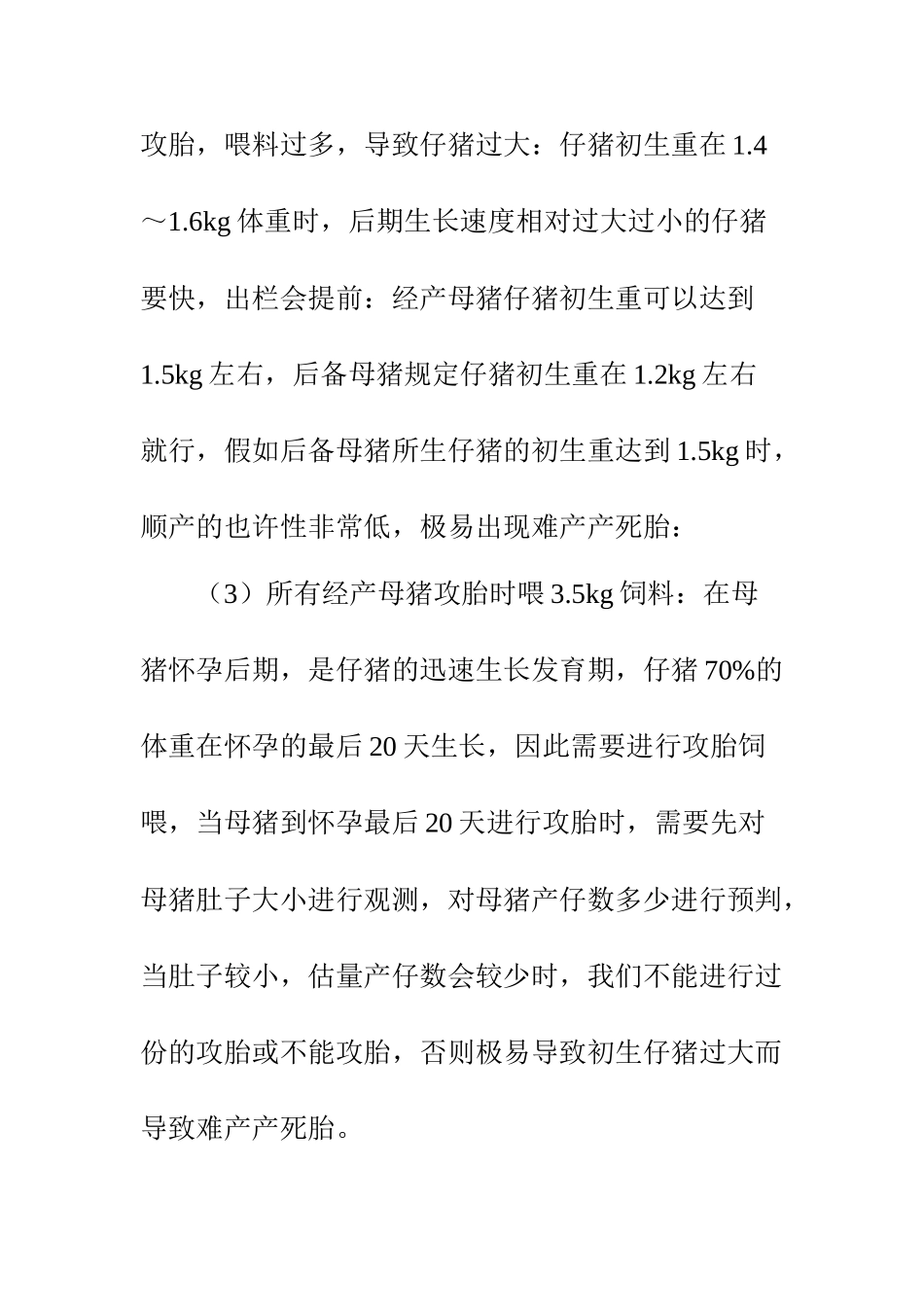 攻胎，喂料过多，导致仔猪过大：仔猪初生重在 1.4～1.6kg 体重时，后期生长速度相对过大过小的仔猪要快，出栏会提前：经产母猪仔猪初生重可以达到 1.5kg 左右，后备母猪规定仔猪初生重在 1.2kg 左右就行，假如后备母猪所生仔猪的初生重达到 1.5kg 时，顺产的也许性非常低，极易出现难产产死胎：

（3）所有经产母猪攻胎时喂 3.5kg 饲料：在母猪怀孕后期，是仔猪的迅速生长发育期，仔猪 70%的体重在怀孕的最后 20 天生长，因此需要进行攻胎饲喂，当母猪到怀孕最后 20 天进行攻胎时，需要先对母猪肚子大小进行观测，对母猪产仔数多少进行预判，当肚子较小，估量产仔数会较少时，我们不能进行过份的攻胎或不能攻胎，否则极易导致初生仔猪过大而导致难产产死胎。